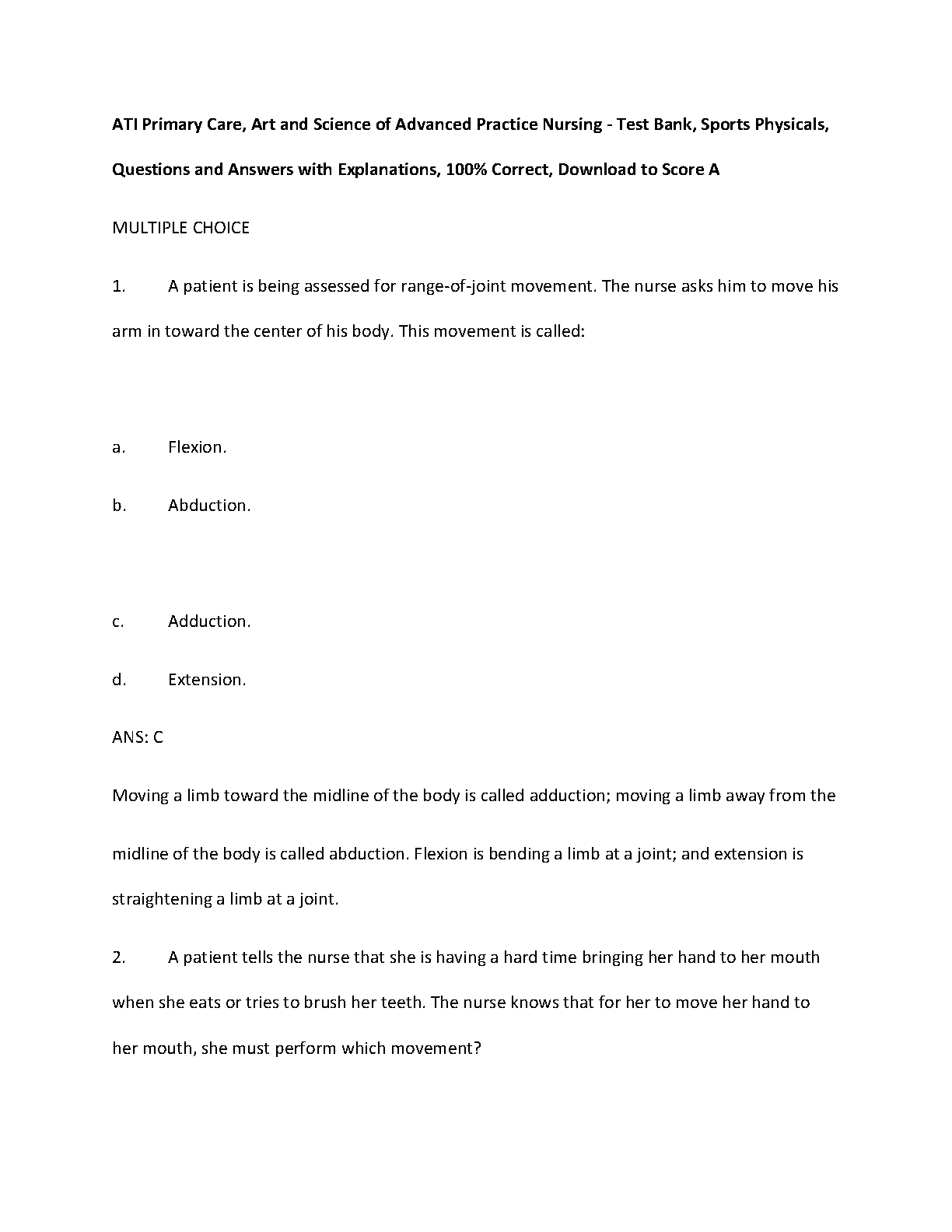 ATI Primary Care, Art and Science of Advanced Practice Nursing - Test Bank, Sports Physicals, Questions and Answers with Explanations, 100% Correct, Download to Score A

MULTIPLE CHOICE

1. A patient is being assessed for range-of-joint movement. The nurse asks him to move his arm in toward the center of his body. This movement is called:

a. Flexion.

b. Abduction.

c. Adduction.

d. Extension.

ANS: C

Moving a limb toward the midline of the body is called adduction; moving a limb away from the midline of the body is called abduction. Flexion is bending a limb at a joint; and extension is straightening a limb at a joint.

2. A patient tells the nurse that she is having a hard time bringing her hand to her mouth when she eats or tries to brush her teeth. The nurse knows that for her to move her hand to her mouth, she must perform which movement?